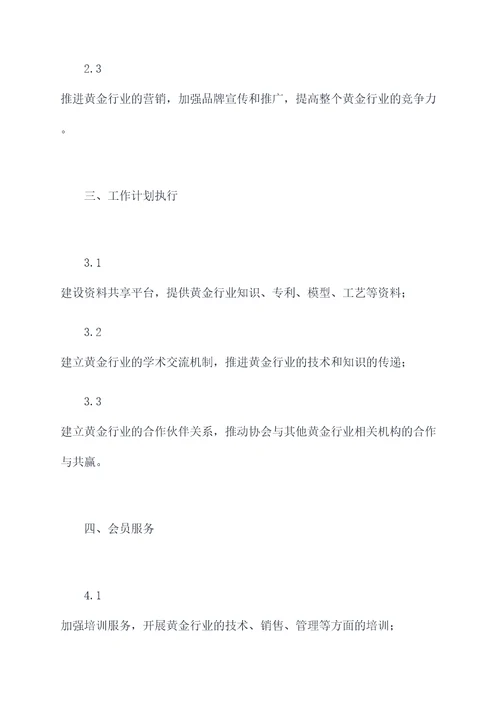 2.3

推进黄金行业的营销，加强品牌宣传和推广，提高整个黄金行业的竞争力。

三、工作计划执行

3.1

建设资料共享平台，提供黄金行业知识、专利、模型、工艺等资料；

3.2

建立黄金行业的学术交流机制，推进黄金行业的技术和知识的传递；

3.3

建立黄金行业的合作伙伴关系，推动协会与其他黄金行业相关机构的合作与共赢。

四、会员服务

4.1

加强培训服务，开展黄金行业的技术、销售、管理等方面的培训；